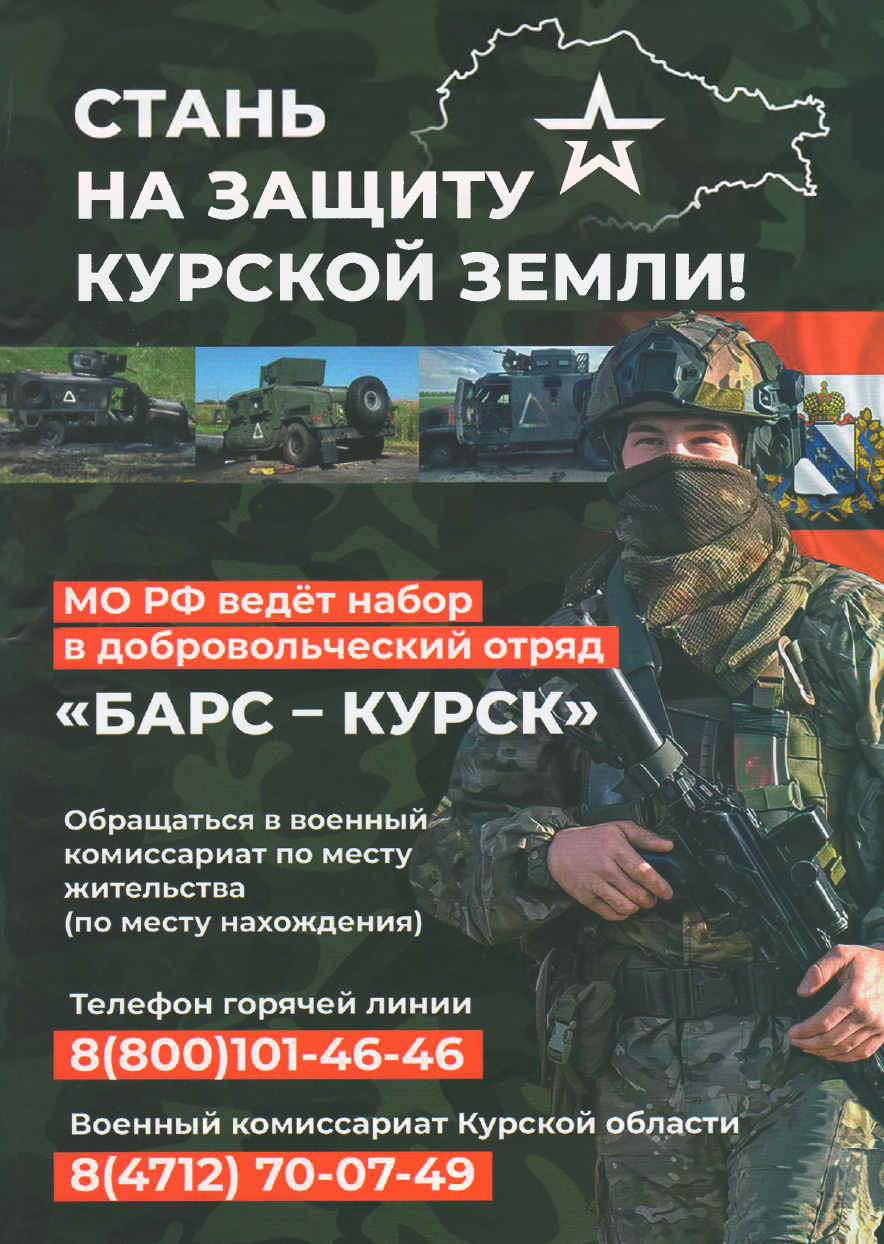 СТАНЬ
НА ЗАЩИТУ
КУРСКОЙ ЗЕМЛИ!

МО РФ ведёт набор
в добровольческий отряд

«БАРС – КУРСК»

Обращаться в военный комиссариат по месту жительства (по месту нахождения)

Телефон горячей линии
8(800)101-46-46

Военный комиссариат Курской области
8(4712) 70-07-49